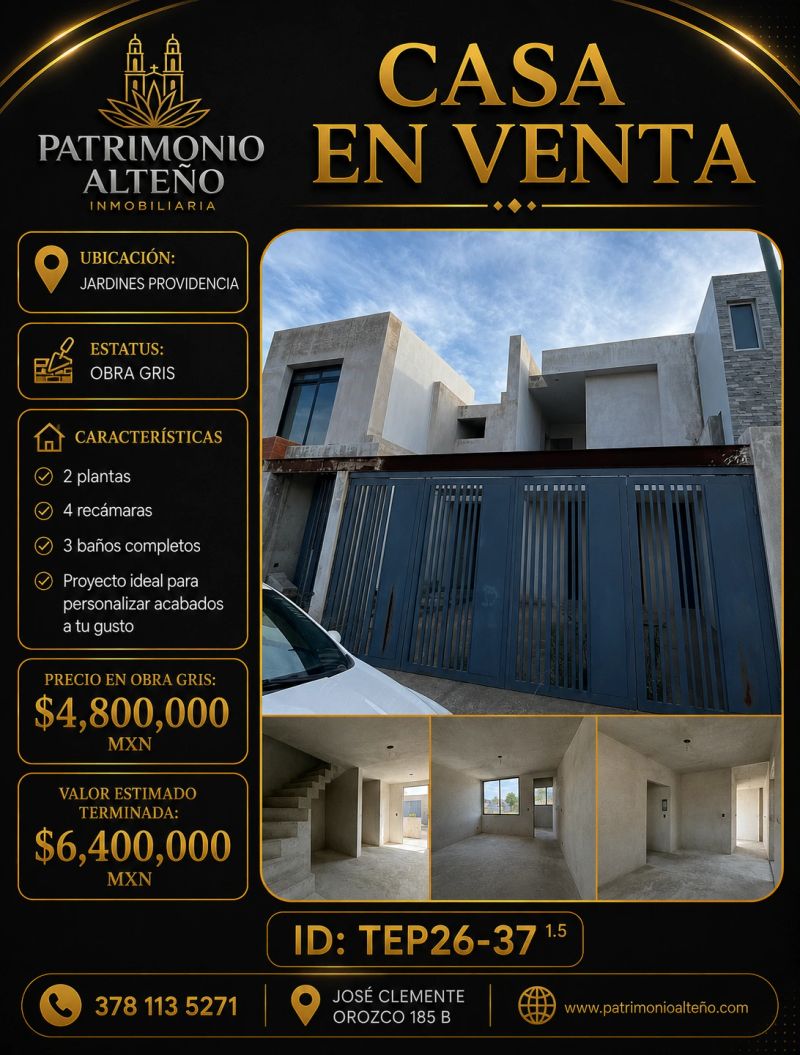 PATRIMONIO ALTEÑO
INMOBILIARIA

CASA EN VENTA

UBICACIÓN:
JARDINES PROVIDENCIA

ESTATUS:
OBRA GRIS

CARACTERÍSTICAS
2 plantas
4 recámaras
3 baños completos
Proyecto ideal para personalizar acabados a tu gusto

PRECIO EN OBRA GRIS:
$4,800,000
MXN

VALOR ESTIMADO TERMINADA:
$6,400,000
MXN

ID: TEP26-37 1.5

378 113 5271
JOSÉ CLEMENTE OROZCO 185 B
www.patrimonioalteño.com